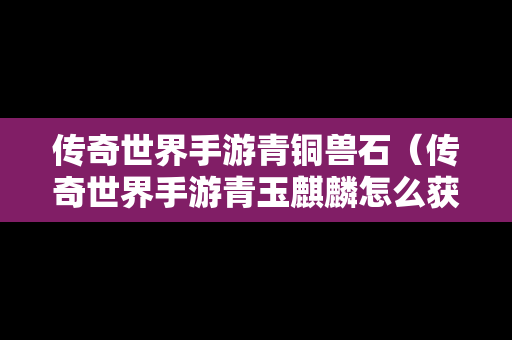 传奇世界手游青铜兽石（传奇世界手游青玉麒麟怎么获